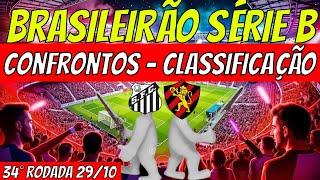 BRASILEIRÃO SÉRIE B

CONFRONTOS - CLASSIFICAÇÃO

S.F.C.

34° RODADA 29/10